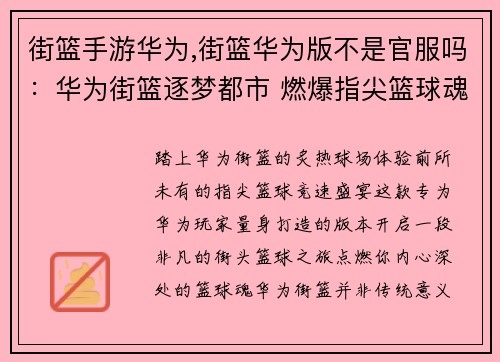 街篮手游华为,街篮华为版不是官服吗：华为街篮逐梦都市 燃爆指尖篮球魂

踏上华为街篮的炙热球场体验前所未有的指尖篮球竞速盛宴这款专为华为玩家量身打造的版本开启一段非凡的街头篮球之旅点燃你内心深处的篮球魂华为街篮并非传统意义